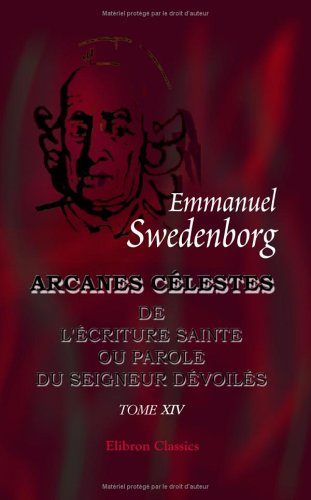 Matériel protégé par le droit d'auteur

Emmanuel Swedenborg

ARCANES CÉLESTES DE L'ÉCRITURE SAINTE OU PAROLE DU SEIGNEUR DÉVOILÉS

TOME XIV

Elibron Classics

Matériel protégé par le droit d'auteur